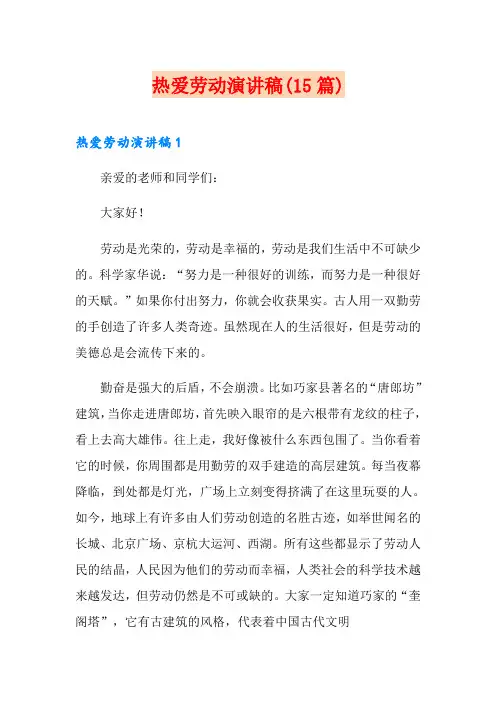 热爱劳动演讲稿(15篇)

热爱劳动演讲稿1

亲爱的老师和同学们：

大家好！

劳动是光荣的，劳动是幸福的，劳动是我们生活中不可缺少的。科学家华说：“努力是一种很好的训练，而努力是一种很好的天赋。”如果你付出努力，你就会收获果实。古人用一双勤劳的手创造了许多人类奇迹。虽然现在人的生活很好，但是劳动的美德总是会流传下来的。

勤奋是强大的后盾，不会崩溃。比如巧家县著名的“唐郎坊”建筑，当你走进唐郎坊，首先映入眼帘的是六根带有龙纹的柱子，看上去高大雄伟。往上走，我好像被什么东西包围了。当你看着它的时候，你周围都是用勤劳的双手建造的高层建筑。每当夜幕降临，到处都是灯光，广场上立刻变得挤满了在这里玩耍的人。如今，地球上有许多由人们劳动创造的名胜古迹，如举世闻名的长城、北京广场、京杭大运河、西湖。所有这些都显示了劳动人民的结晶，人民因为他们的劳动而幸福，人类社会的科学技术越来越发达，但劳动仍然是不可或缺的。大家一定知道巧家的“奎阁塔”，它有古建筑的风格，代表着中国古代文明